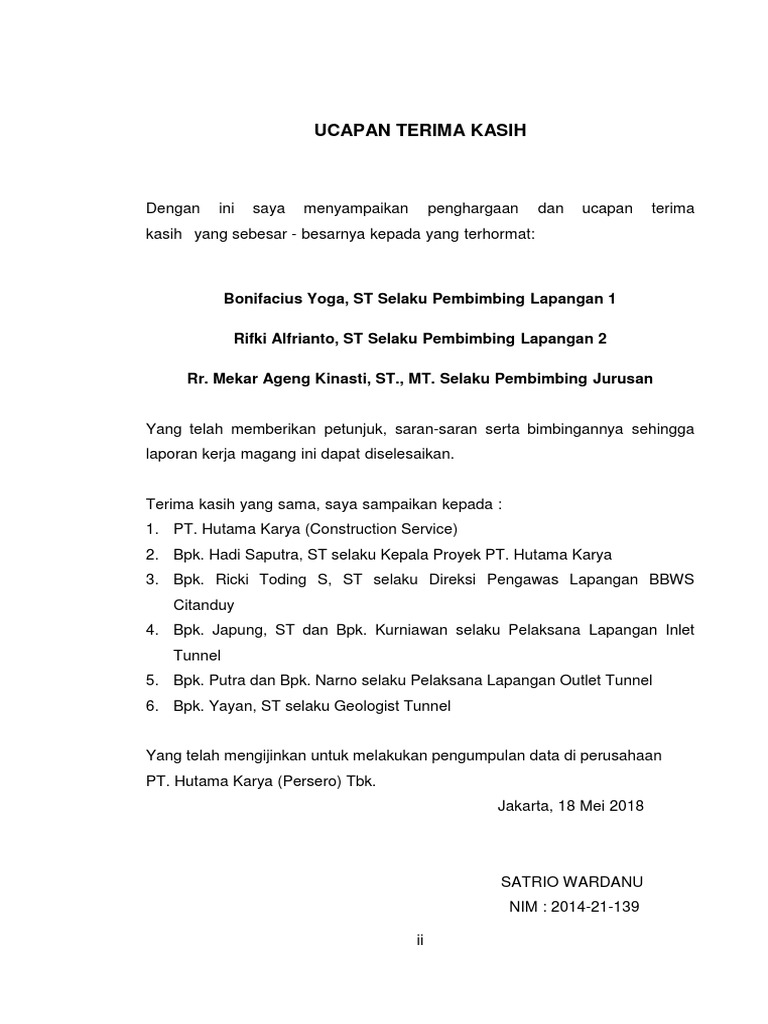 UCAPAN TERIMA KASIH

Dengan ini saya menyampaikan penghargaan dan ucapan terima kasih yang sebesar - besarnya kepada yang terhormat:

Bonifacius Yoga, ST Selaku Pembimbing Lapangan 1

Rifki Alfrianto, ST Selaku Pembimbing Lapangan 2

Rr. Mekar Ageng Kinasti, ST., MT. Selaku Pembimbing Jurusan

Yang telah memberikan petunjuk, saran-saran serta bimbingannya sehingga laporan kerja magang ini dapat diselesaikan.

Terima kasih yang sama, saya sampaikan kepada :
1. PT. Hutama Karya (Construction Service)
2. Bpk. Hadi Saputra, ST selaku Kepala Proyek PT. Hutama Karya
3. Bpk. Ricki Toding S, ST selaku Direksi Pengawas Lapangan BBWS Citanduy
4. Bpk. Japung, ST dan Bpk. Kurniawan selaku Pelaksana Lapangan Inlet Tunnel
5. Bpk. Putra dan Bpk. Narno selaku Pelaksana Lapangan Outlet Tunnel
6. Bpk. Yayan, ST selaku Geologist Tunnel

Yang telah mengijinkan untuk melakukan pengumpulan data di perusahaan PT. Hutama Karya (Persero) Tbk.

Jakarta, 18 Mei 2018

SATRIO WARDANU
NIM : 2014-21-139

ii